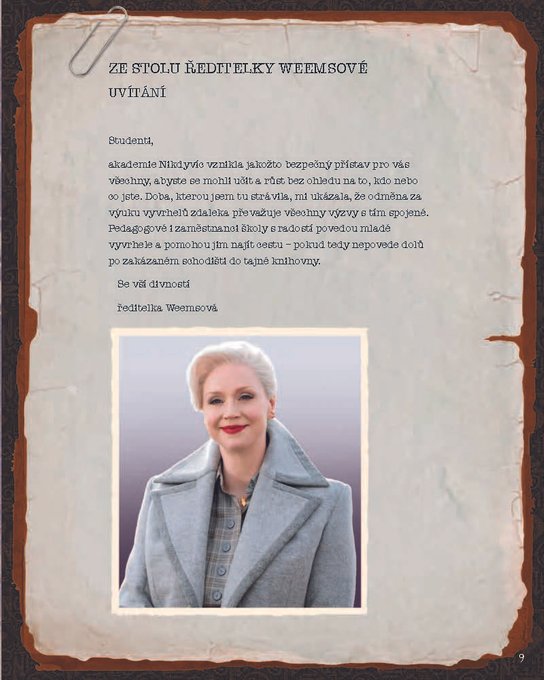 ZE STOLU ŘEDITELKY WEEMSOVÉ

UVÍTÁNÍ

Studenti,

akademie Nikdyvíc vznikla jakožto bezpečný přístav pro vás všechny, abyste se mohli učit a růst bez ohledu na to, kdo nebo co jste. Doba, kterou jsem tu strávila, mi ukázala, že odměna za výuku vyvrhelů zdaleka převažuje všechny výzvy s tím spojené. Pedagogové i zaměstnanci školy s radostí povedou mladé vyvrhele a pomohou jim najít cestu – pokud tedy nepovede dolů po zakázaném schodišti do tajné knihovny.

Se vší divností

ředitelka Weemsová

9